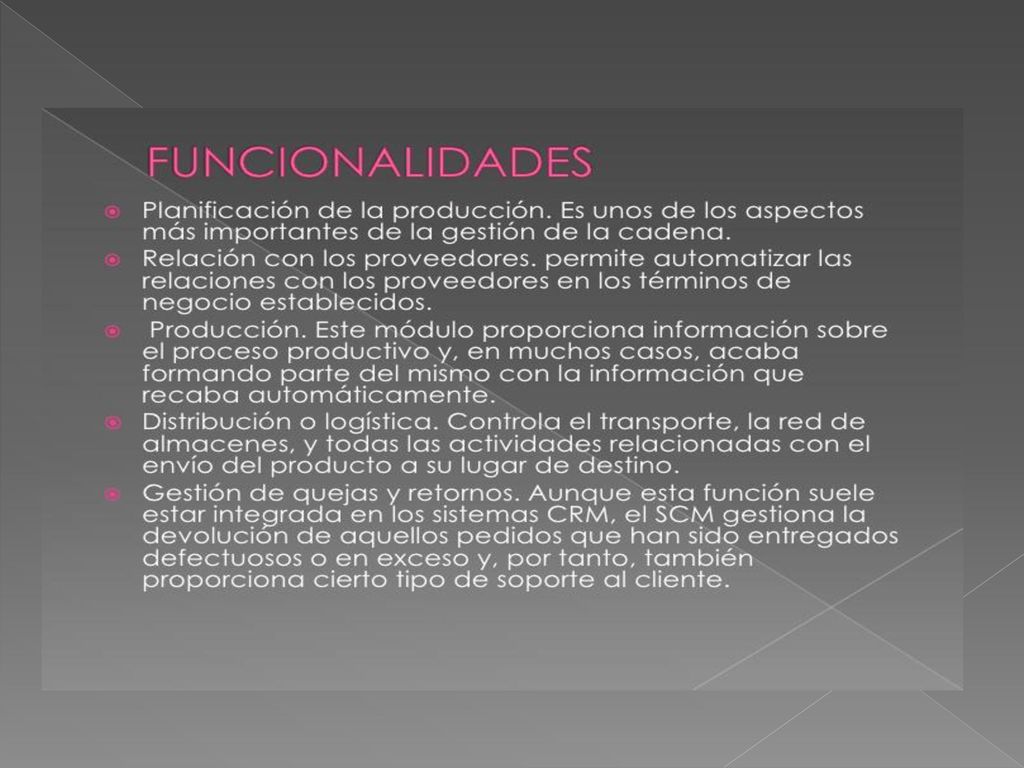 FUNCIONALIDADES

Planificación de la producción. Es unos de los aspectos más importantes de la gestión de la cadena.

Relación con los proveedores. permite automatizar las relaciones con los proveedores en los términos de negocio establecidos.

Producción. Este módulo proporciona información sobre el proceso productivo y, en muchos casos, acaba formando parte del mismo con la información que recaba automáticamente.

Distribución o logística. Controla el transporte, la red de almacenes, y todas las actividades relacionadas con el envío del producto a su lugar de destino.

Gestión de quejas y retornos. Aunque esta función suele estar integrada en los sistemas CRM, el SCM gestiona la devolución de aquellos pedidos que han sido entregados defectuosos o en exceso y, por tanto, también proporciona cierto tipo de soporte al cliente.